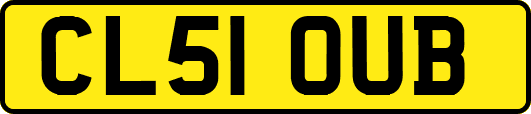 CL51 OUB